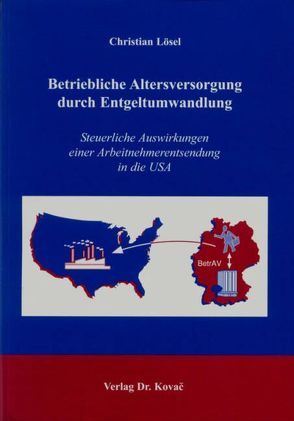 Christian Lösel

Betriebliche Altersversorgung durch Entgeltumwandlung

Steuerliche Auswirkungen einer Arbeitnehmerentsendung in die USA

BetrAV

Verlag Dr. Kovač